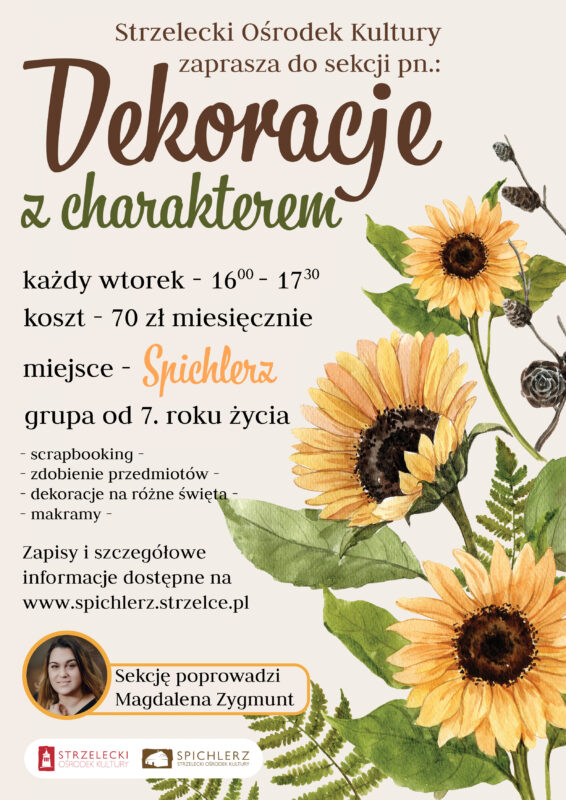 Strzelecki Ośrodek Kultury
zaprasza do sekcji pn.:

Dekoracje
z charakterem

każdy wtorek - $16^{00}$ - $17^{30}$
koszt - 70 zł miesięcznie
miejsce - Spichlerz
grupa od 7. roku życia

- scrapbooking -
- zdobienie przedmiotów -
- dekoracje na różne święta -
- makramy -

Zapisy i szczegółowe informacje dostępne na www.spichlerz.strzelce.pl

Sekcję poprowadzi
Magdalena Zygmunt

STRZELECKI OŚRODEK KULTURY

SPICHLERZ
STRZELECKI OŚRODEK KULTURY